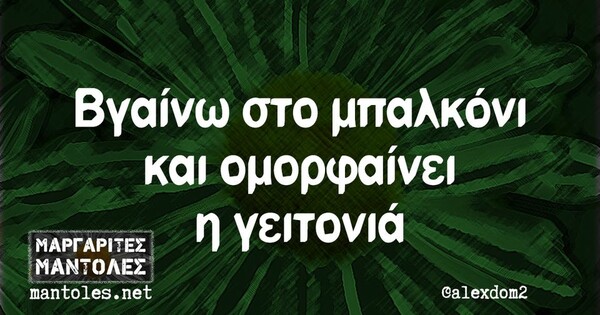 Βγαίνω στο μπαλκόνι και ομορφαίνει η γειτονιά

ΜΑΡΓΑΡΙΤΕΣ ΜΑΝΤΟΛΕΣ
mantoles.net

@alexdom2